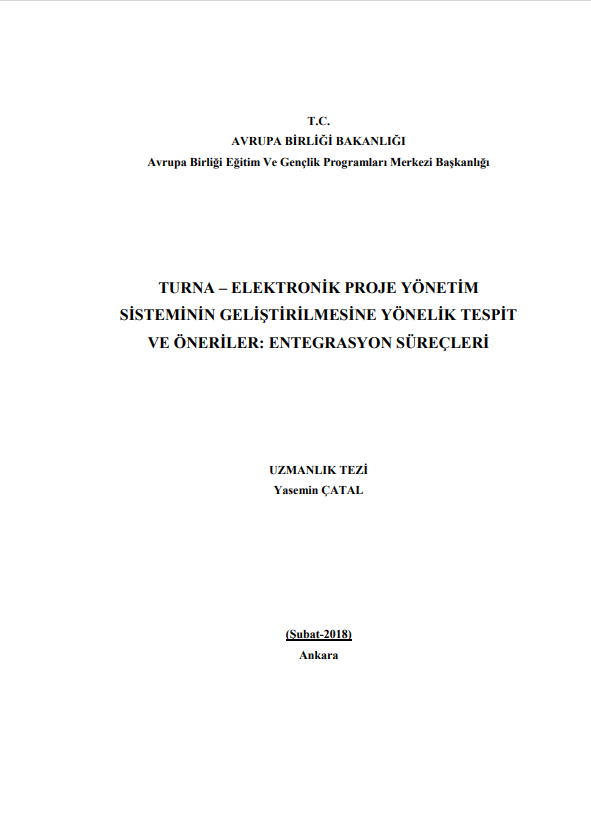 T.C.
AVRUPA BİRLİĞİ BAKANLIĞI
Avrupa Birliği Eğitim Ve Gençlik Programları Merkezi Başkanlığı

TURNA – ELEKTRONİK PROJE YÖNETİM SİSTEMİNİN GELİŞTİRİLMESİNE YÖNELİK TESPİT VE ÖNERİLER: ENTEGRASYON SÜREÇLERİ

UZMANLIK TEZİ
Yasemin ÇATAL

(Şubat-2018)
Ankara